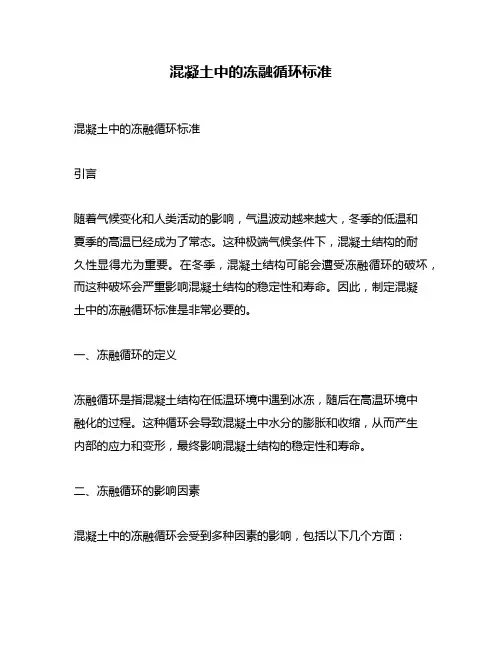 混凝土中的冻融循环标准

混凝土中的冻融循环标准

引言

随着气候变化和人类活动的影响，气温波动越来越大，冬季的低温和夏季的高温已经成为了常态。这种极端气候条件下，混凝土结构的耐久性显得尤为重要。在冬季，混凝土结构可能会遭受冻融循环的破坏，而这种破坏会严重影响混凝土结构的稳定性和寿命。因此，制定混凝土中的冻融循环标准是非常必要的。

一、冻融循环的定义

冻融循环是指混凝土结构在低温环境中遇到冰冻，随后在高温环境中融化的过程。这种循环会导致混凝土中水分的膨胀和收缩，从而产生内部的应力和变形，最终影响混凝土结构的稳定性和寿命。

二、冻融循环的影响因素

混凝土中的冻融循环会受到多种因素的影响，包括以下几个方面：